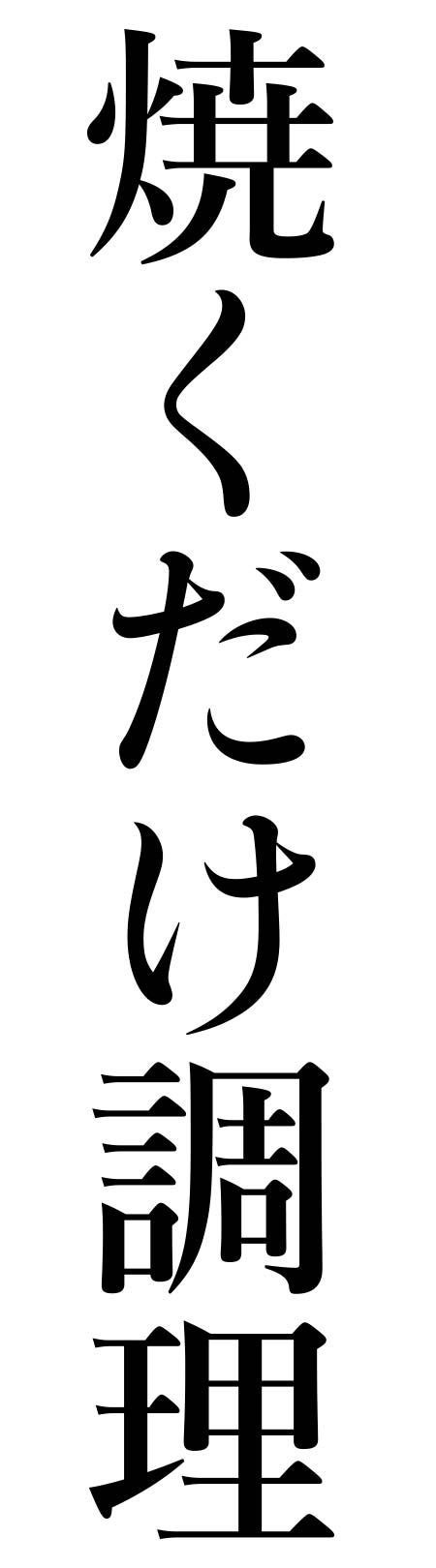 焼くだけ調理